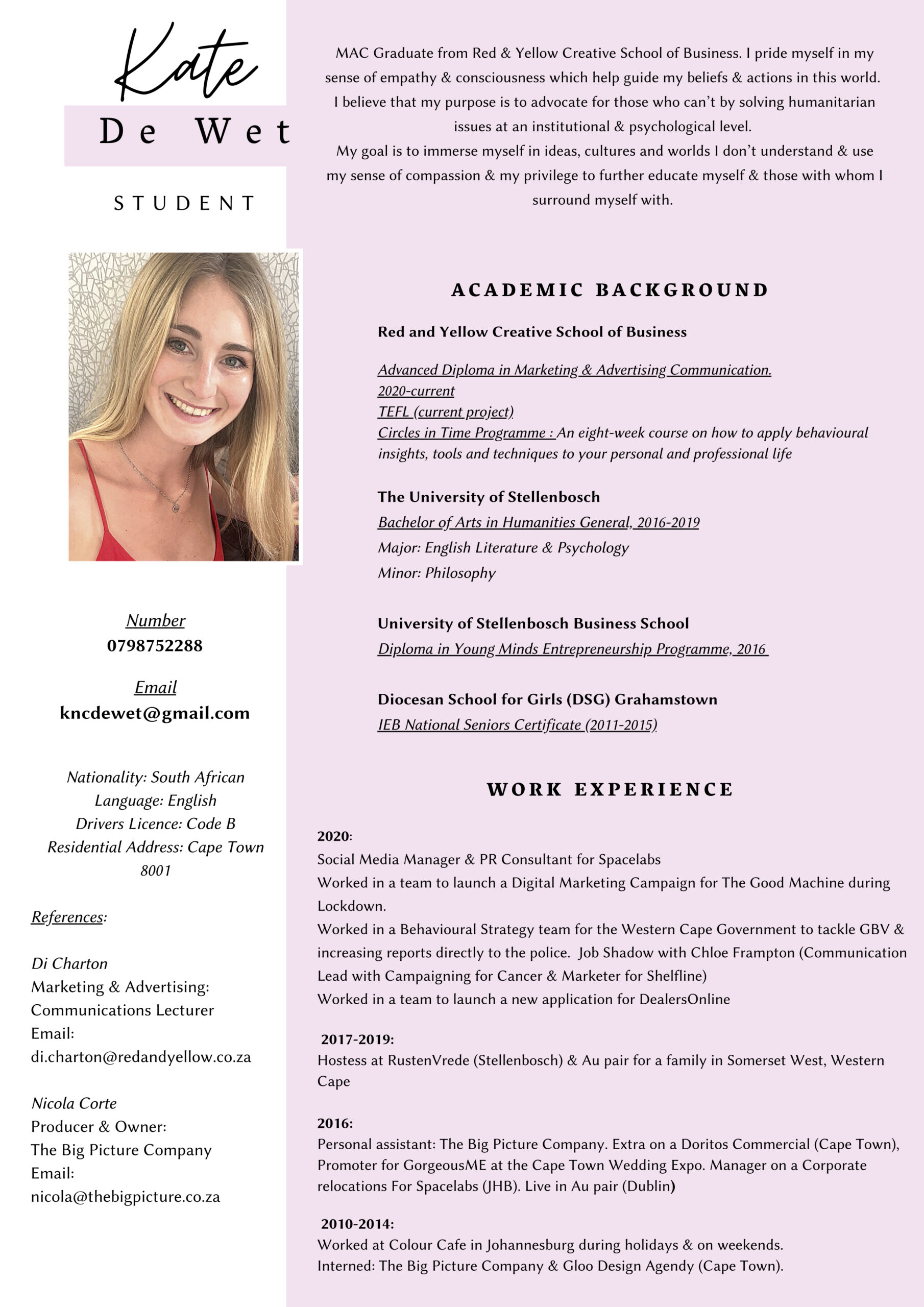 Kate
De Wet

STUDENT

Number
0798752288

Email
kncdewet@gmail.com

Nationality: South African
Language: English
Drivers Licence: Code B
Residential Address: Cape Town 8001

References:

Di Charton
Marketing & Advertising: Communications Lecturer
Email: di.charton@redandyellow.co.za

Nicola Corte
Producer & Owner:
The Big Picture Company
Email:
nicola@thebigpicture.co.za

MAC Graduate from Red & Yellow Creative School of Business. I pride myself in my sense of empathy & consciousness which help guide my beliefs & actions in this world. I believe that my purpose is to advocate for those who can't by solving humanitarian issues at an institutional & psychological level.
My goal is to immerse myself in ideas, cultures and worlds I don't understand & use my sense of compassion & my privilege to further educate myself & those with whom I surround myself with.

ACADEMIC BACKGROUND

Red and Yellow Creative School of Business

Advanced Diploma in Marketing & Advertising Communication.
2020-current
TEFL (current project)
Circles in Time Programme : An eight-week course on how to apply behavioural insights, tools and techniques to your personal and professional life

The University of Stellenbosch
Bachelor of Arts in Humanities General, 2016-2019
Major: English Literature & Psychology
Minor: Philosophy

University of Stellenbosch Business School
Diploma in Young Minds Entrepreneurship Programme, 2016

Diocesan School for Girls (DSG) Grahamstown
IEB National Seniors Certificate (2011-2015)

WORK EXPERIENCE

2020:
Social Media Manager & PR Consultant for Spacelabs
Worked in a team to launch a Digital Marketing Campaign for The Good Machine during Lockdown.
Worked in a Behavioural Strategy team for the Western Cape Government to tackle GBV & increasing reports directly to the police. Job Shadow with Chloe Frampton (Communication Lead with Campaigning for Cancer & Marketer for Shelfline)
Worked in a team to launch a new application for DealersOnline

2017-2019:
Hostess at RustenVrede (Stellenbosch) & Au pair for a family in Somerset West, Western Cape

2016:
Personal assistant: The Big Picture Company. Extra on a Doritos Commercial (Cape Town), Promoter for GorgeousME at the Cape Town Wedding Expo. Manager on a Corporate relocations For Spacelabs (JHB). Live in Au pair (Dublin)

2010-2014:
Worked at Colour Cafe in Johannesburg during holidays & on weekends.
Interned: The Big Picture Company & Gloo Design Agendy (Cape Town).